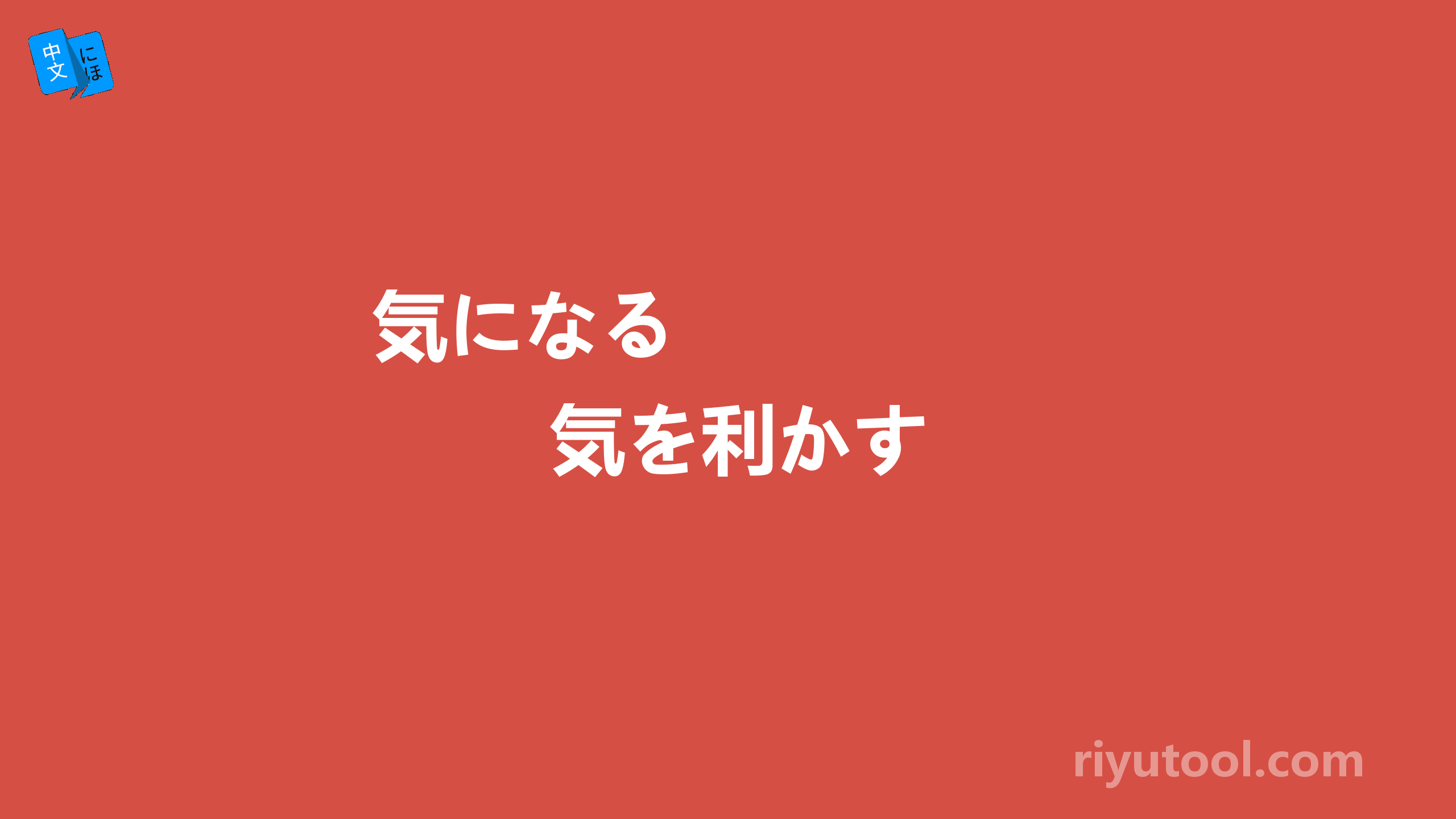 中文 にほ

気になる

気を利かす

riyutool.com